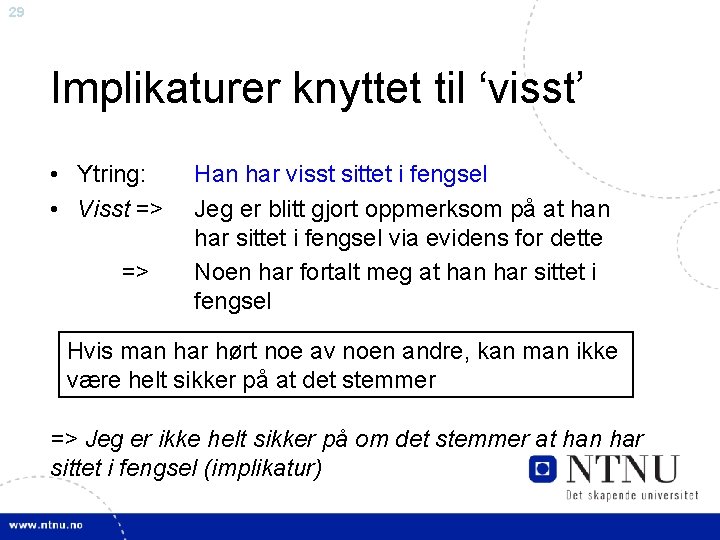 29

Implikaturer knyttet til 'visst'

• Ytring: Han har visst sittet i fengsel
• Visst => Jeg er blitt gjort oppmerksom på at han har sittet i fengsel via evidens for dette
=> Noen har fortalt meg at han har sittet i fengsel

Hvis man har hørt noe av noen andre, kan man ikke være helt sikker på at det stemmer

=> Jeg er ikke helt sikker på om det stemmer at han har sittet i fengsel (implikatur)

NTNU
Det skapende universitet

www.ntnu.no